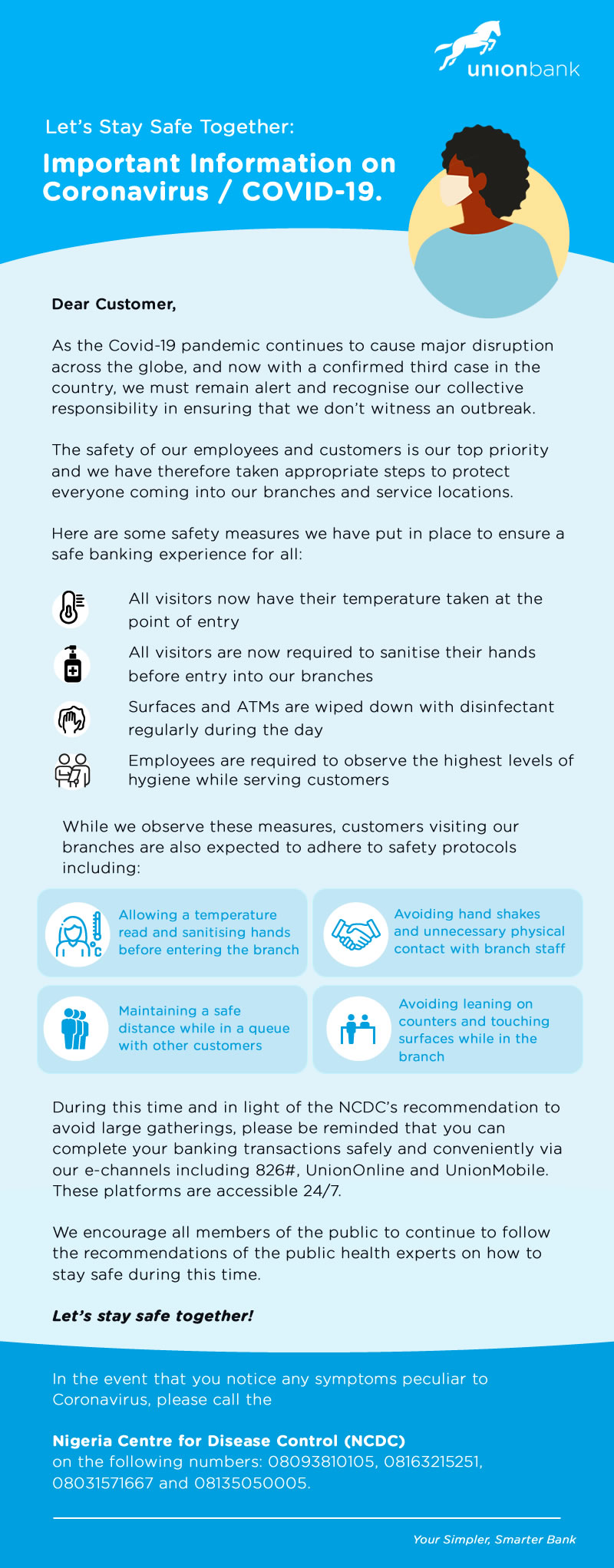 unionbank

Let's Stay Safe Together:

Important Information on Coronavirus / COVID-19.

Dear Customer,

As the Covid-19 pandemic continues to cause major disruption across the globe, and now with a confirmed third case in the country, we must remain alert and recognise our collective responsibility in ensuring that we don't witness an outbreak.

The safety of our employees and customers is our top priority and we have therefore taken appropriate steps to protect everyone coming into our branches and service locations.

Here are some safety measures we have put in place to ensure a safe banking experience for all:

All visitors now have their temperature taken at the point of entry

All visitors are now required to sanitise their hands before entry into our branches

Surfaces and ATMs are wiped down with disinfectant regularly during the day

Employees are required to observe the highest levels of hygiene while serving customers

While we observe these measures, customers visiting our branches are also expected to adhere to safety protocols including:

Allowing a temperature read and sanitising hands before entering the branch

Avoiding hand shakes and unnecessary physical contact with branch staff

Maintaining a safe distance while in a queue with other customers

Avoiding leaning on counters and touching surfaces while in the branch

During this time and in light of the NCDC's recommendation to avoid large gatherings, please be reminded that you can complete your banking transactions safely and conveniently via our e-channels including 826#, UnionOnline and UnionMobile. These platforms are accessible 24/7.

We encourage all members of the public to continue to follow the recommendations of the public health experts on how to stay safe during this time.

Let's stay safe together!

In the event that you notice any symptoms peculiar to Coronavirus, please call the

Nigeria Centre for Disease Control (NCDC)
on the following numbers: 08093810105, 08163215251, 08031571667 and 08135050005.

Your Simpler, Smarter Bank